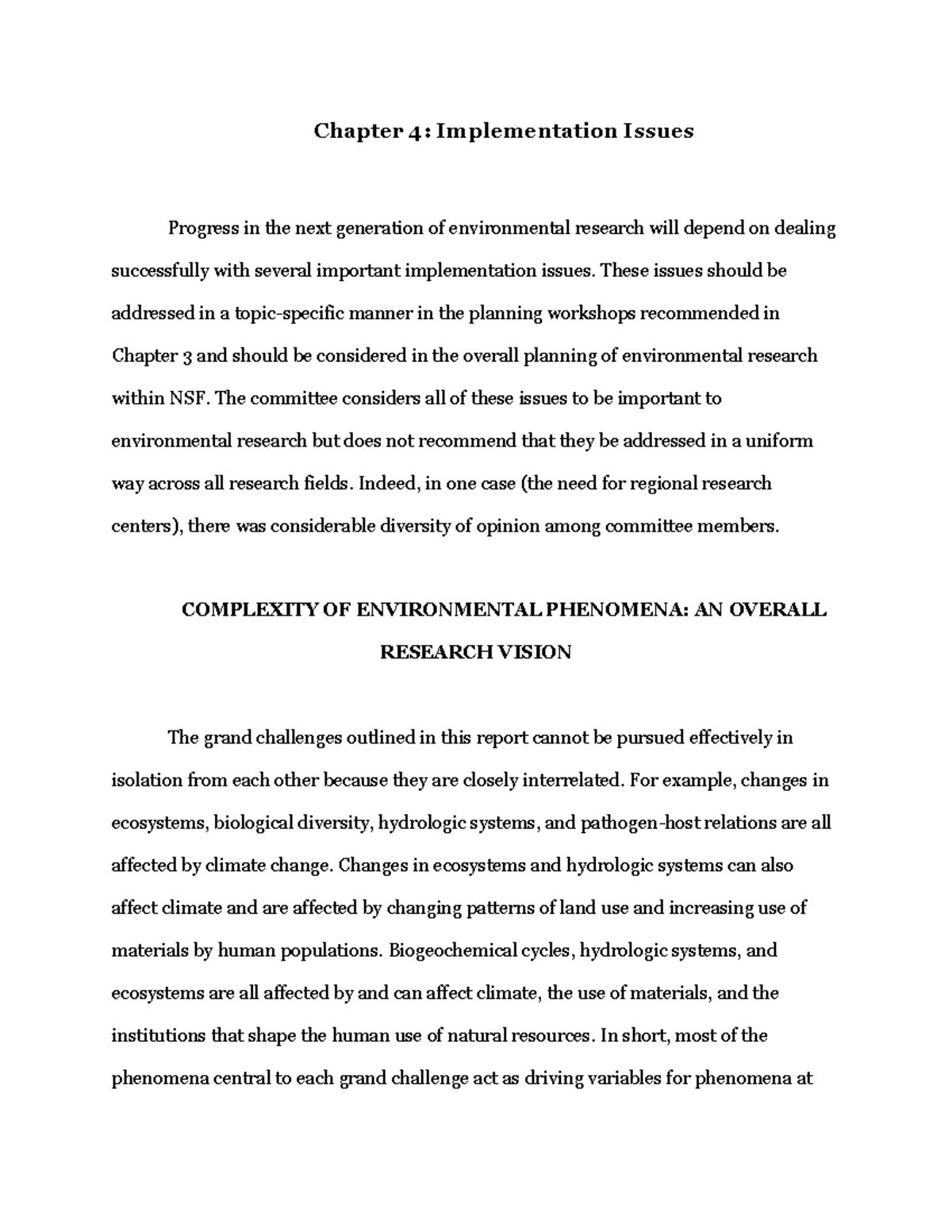 Chapter 4: Implementation Issues

Progress in the next generation of environmental research will depend on dealing successfully with several important implementation issues. These issues should be addressed in a topic-specific manner in the planning workshops recommended in Chapter 3 and should be considered in the overall planning of environmental research within NSF. The committee considers all of these issues to be important to environmental research but does not recommend that they be addressed in a uniform way across all research fields. Indeed, in one case (the need for regional research centers), there was considerable diversity of opinion among committee members.

COMPLEXITY OF ENVIRONMENTAL PHENOMENA: AN OVERALL RESEARCH VISION

The grand challenges outlined in this report cannot be pursued effectively in isolation from each other because they are closely interrelated. For example, changes in ecosystems, biological diversity, hydrologic systems, and pathogen-host relations are all affected by climate change. Changes in ecosystems and hydrologic systems can also affect climate and are affected by changing patterns of land use and increasing use of materials by human populations. Biogeochemical cycles, hydrologic systems, and ecosystems are all affected by and can affect climate, the use of materials, and the institutions that shape the human use of natural resources. In short, most of the phenomena central to each grand challenge act as driving variables for phenomena at